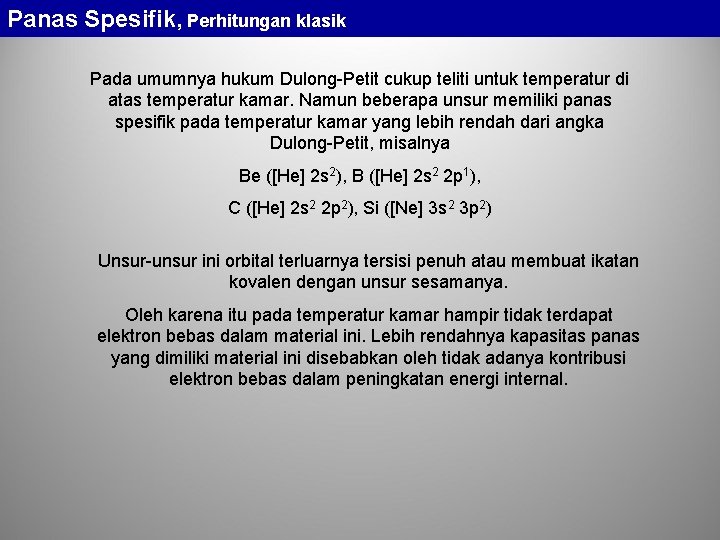 Panas Spesifik, Perhitungan klasik

Pada umumnya hukum Dulong-Petit cukup teliti untuk temperatur di atas temperatur kamar. Namun beberapa unsur memiliki panas spesifik pada temperatur kamar yang lebih rendah dari angka Dulong-Petit, misalnya

Be ([He] $2s^2$), B ([He] $2s^2$ $2p^1$),

C ([He] $2s^2$ $2p^2$), Si ([Ne] $3s^2$ $3p^2$)

Unsur-unsur ini orbital terluarnya tersisi penuh atau membuat ikatan kovalen dengan unsur sesamanya.

Oleh karena itu pada temperatur kamar hampir tidak terdapat elektron bebas dalam material ini. Lebih rendahnya kapasitas panas yang dimiliki material ini disebabkan oleh tidak adanya kontribusi elektron bebas dalam peningkatan energi internal.